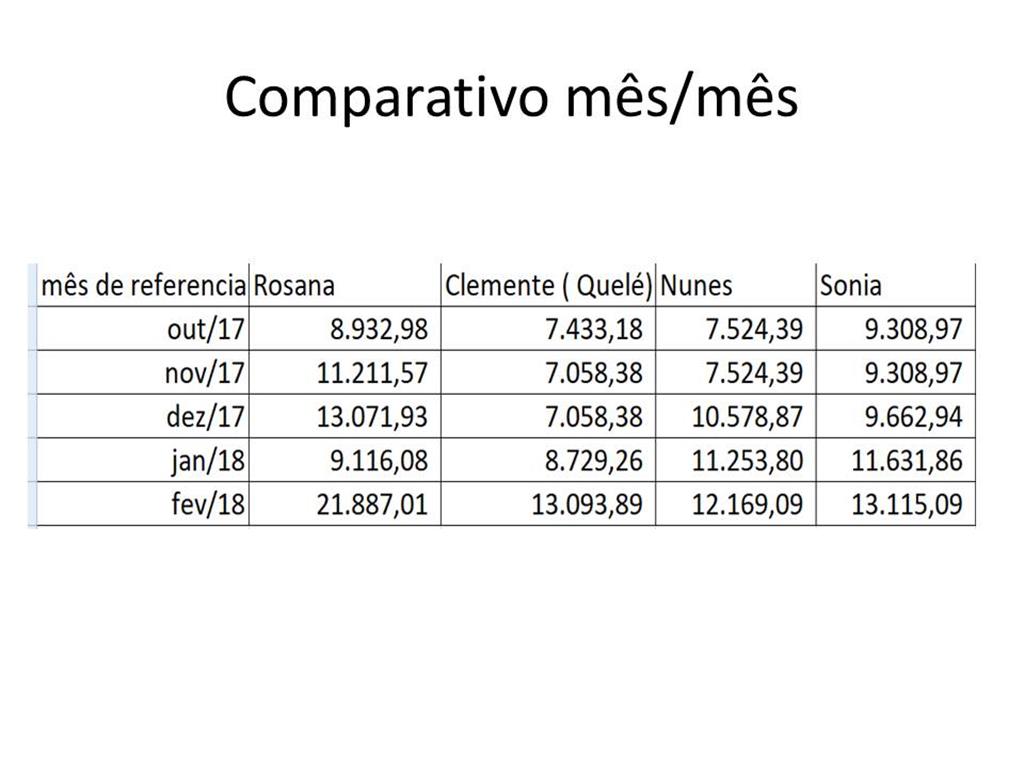 Comparativo mês/mês

| mês de referencia | Rosana | Clemente ( Quelé) | Nunes | Sonia |
|---|---|---|---|---|
| out/17 | 8.932,98 | 7.433,18 | 7.524,39 | 9.308,97 |
| nov/17 | 11.211,57 | 7.058,38 | 7.524,39 | 9.308,97 |
| dez/17 | 13.071,93 | 7.058,38 | 10.578,87 | 9.662,94 |
| jan/18 | 9.116,08 | 8.729,26 | 11.253,80 | 11.631,86 |
| fev/18 | 21.887,01 | 13.093,89 | 12.169,09 | 13.115,09 |